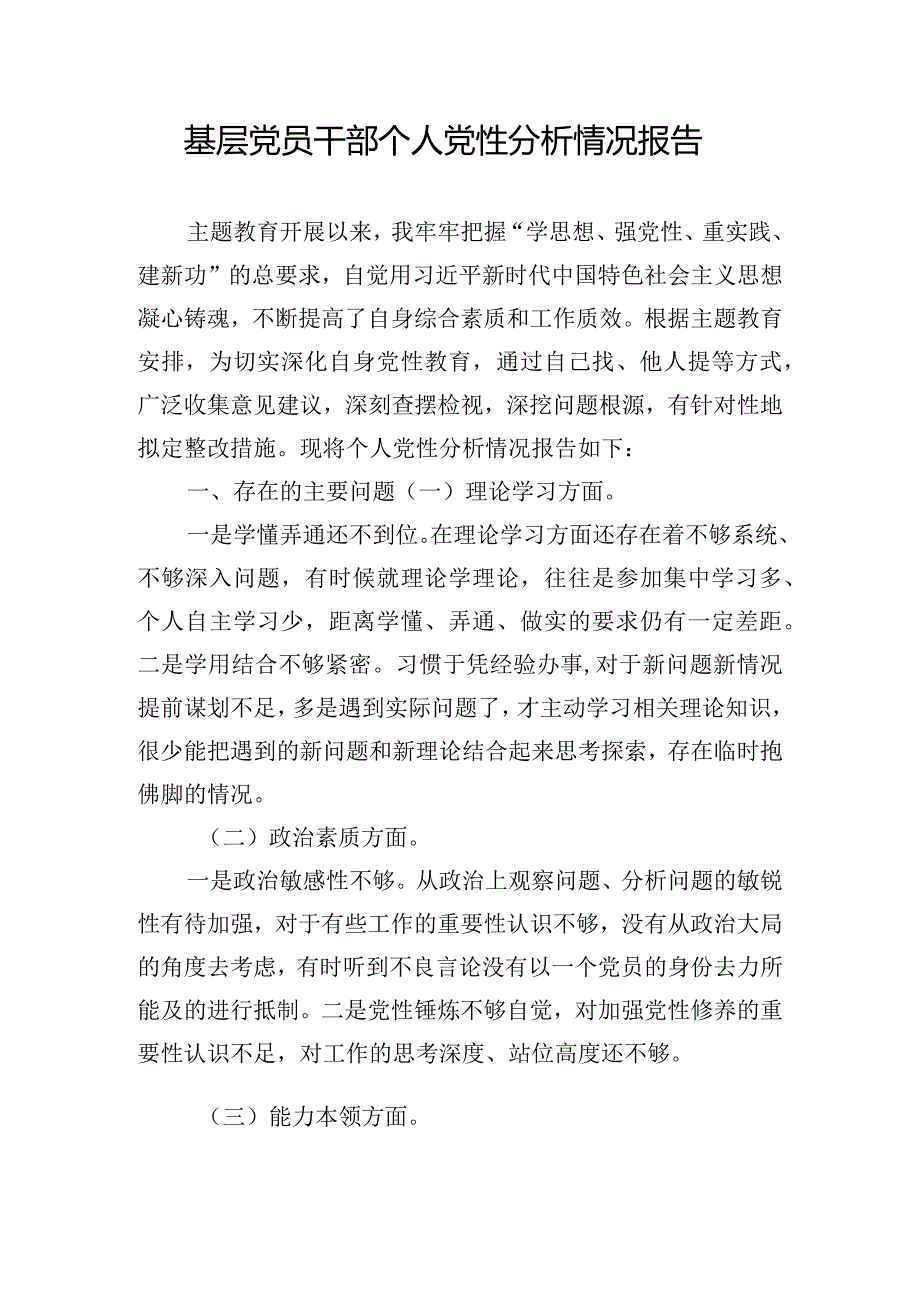 基层党员干部个人党性分析情况报告

主题教育开展以来，我牢牢把握“学思想、强党性、重实践、建新功”的总要求，自觉用习近平新时代中国特色社会主义思想凝心铸魂，不断提高了自身综合素质和工作质效。根据主题教育安排，为切实深化自身党性教育，通过自己找、他人提等方式，广泛收集意见建议，深刻查摆检视，深挖问题根源，有针对性地拟定整改措施。现将个人党性分析情况报告如下：

一、存在的主要问题（一）理论学习方面。

一是学懂弄通还不到位。在理论学习方面还存在着不够系统、不够深入问题，有时候就理论学理论，往往是参加集中学习多、个人自主学习少，距离学懂、弄通、做实的要求仍有一定差距。二是学用结合不够紧密。习惯于凭经验办事，对于新问题新情况提前谋划不足，多是遇到实际问题了，才主动学习相关理论知识，很少能把遇到的新问题和新理论结合起来思考探索，存在临时抱佛脚的情况。

（二）政治素质方面。

一是政治敏感性不够。从政治上观察问题、分析问题的敏锐性有待加强，对于有些工作的重要性认识不够，没有从政治大局的角度去考虑，有时听到不良言论没有以一个党员的身份去力所能及的进行抵制。二是党性锤炼不够自觉，对加强党性修养的重要性认识不足，对工作的思考深度、站位高度还不够。

（三）能力本领方面。